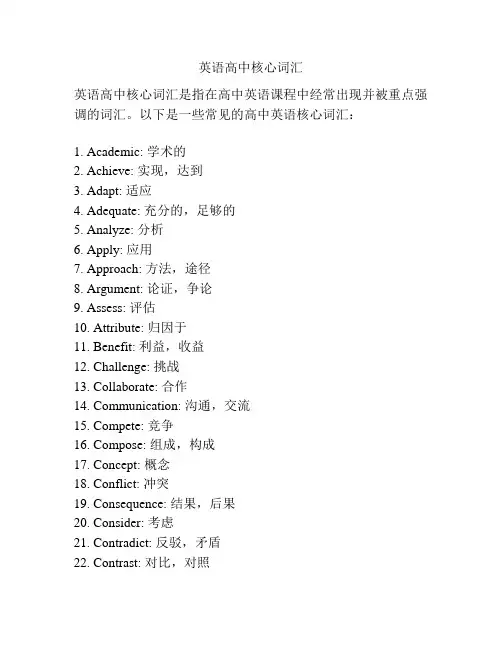 英语高中核心词汇

英语高中核心词汇是指在高中英语课程中经常出现并被重点强调的词汇。以下是一些常见的高中英语核心词汇：

1. Academic: 学术的
2. Achieve: 实现，达到
3. Adapt: 适应
4. Adequate: 充分的，足够的
5. Analyze: 分析
6. Apply: 应用
7. Approach: 方法，途径
8. Argument: 论证，争论
9. Assess: 评估
10. Attribute: 归因于
11. Benefit: 利益，收益
12. Challenge: 挑战
13. Collaborate: 合作
14. Communication: 沟通，交流
15. Compete: 竞争
16. Compose: 组成，构成
17. Concept: 概念
18. Conflict: 冲突
19. Consequence: 结果，后果
20. Consider: 考虑
21. Contradict: 反驳，矛盾
22. Contrast: 对比，对照